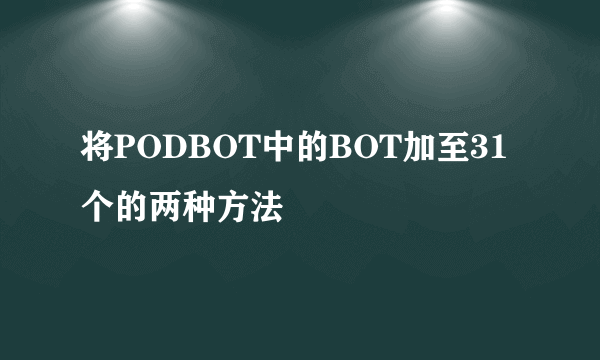 将PODBOT中的BOT加至31个的两种方法